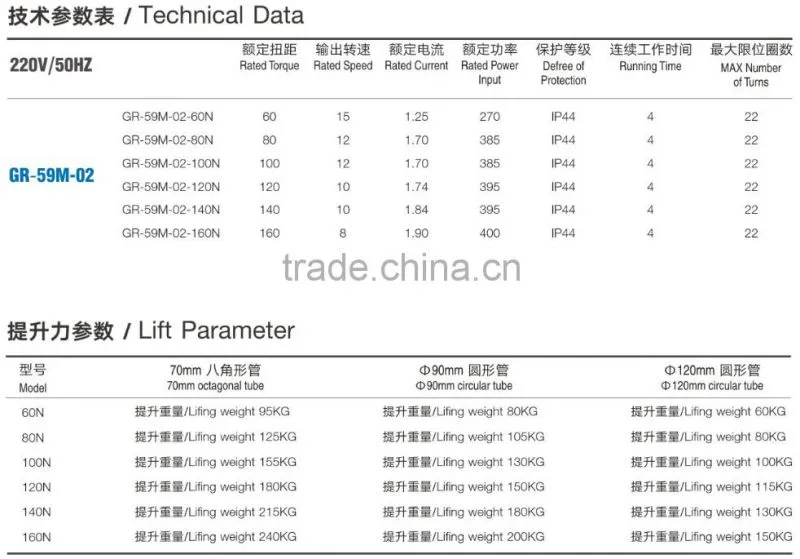 技术参数表 / Technical Data

| 220V/50HZ | | 额定扭距 Rated Torque | 输出转速 Rated Speed | 额定电流 Rated Current | 额定功率 Rated Power Input | 保护等级 Defree of Protection | 连续工作时间 Running Time | 最大限位圈数 MAX Number of Turns |
|---|---|---|---|---|---|---|---|---|
| GR-59M-02 | GR-59M-02-60N | 60 | 15 | 1.25 | 270 | IP44 | 4 | 22 |
| | GR-59M-02-80N | 80 | 12 | 1.70 | 385 | IP44 | 4 | 22 |
| | GR-59M-02-100N | 100 | 12 | 1.70 | 385 | IP44 | 4 | 22 |
| | GR-59M-02-120N | 120 | 10 | 1.74 | 395 | IP44 | 4 | 22 |
| | GR-59M-02-140N | 140 | 10 | 1.84 | 395 | IP44 | 4 | 22 |
| | GR-59M-02-160N | 160 | 8 | 1.90 | 400 | IP44 | 4 | 22 |

trade.china.cn

提升力参数 / Lift Parameter

| 型号 Model | 70mm 八角形管 70mm octagonal tube | Φ90mm 圆形管 Φ90mm circular tube | Φ120mm 圆形管 Φ120mm circular tube |
|---|---|---|---|
| 60N | 提升重量/Lifing weight 95KG | 提升重量/Lifing weight 80KG | 提升重量/Lifing weight 60KG |
| 80N | 提升重量/Lifing weight 125KG | 提升重量/Lifing weight 105KG | 提升重量/Lifing weight 80KG |
| 100N | 提升重量/Lifing weight 155KG | 提升重量/Lifing weight 130KG | 提升重量/Lifing weight 100KG |
| 120N | 提升重量/Lifing weight 180KG | 提升重量/Lifing weight 150KG | 提升重量/Lifing weight 115KG |
| 140N | 提升重量/Lifing weight 215KG | 提升重量/Lifing weight 180KG | 提升重量/Lifing weight 130KG |
| 160N | 提升重量/Lifing weight 240KG | 提升重量/Lifing weight 200KG | 提升重量/Lifing weight 150KG |